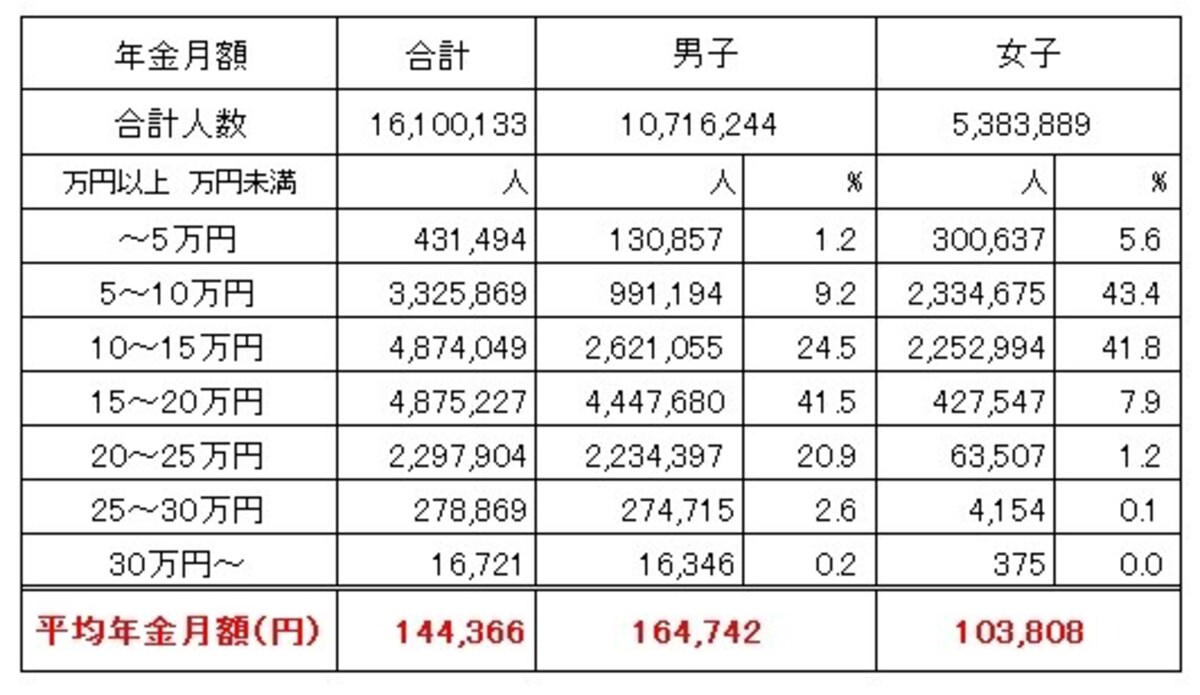 | 年金月額 | 合計 | 男子 | | 女子 | |
|---|---|---|---|---|---|
| 合計人数 | 16,100,133 | 10,716,244 | | 5,383,889 | |
| 万円以上　万円未満 | 人 | 人 | % | 人 | % |
| ～5万円 | 431,494 | 130,857 | 1.2 | 300,637 | 5.6 |
| 5～10万円 | 3,325,869 | 991,194 | 9.2 | 2,334,675 | 43.4 |
| 10～15万円 | 4,874,049 | 2,621,055 | 24.5 | 2,252,994 | 41.8 |
| 15～20万円 | 4,875,227 | 4,447,680 | 41.5 | 427,547 | 7.9 |
| 20～25万円 | 2,297,904 | 2,234,397 | 20.9 | 63,507 | 1.2 |
| 25～30万円 | 278,869 | 274,715 | 2.6 | 4,154 | 0.1 |
| 30万円～ | 16,721 | 16,346 | 0.2 | 375 | 0.0 |
| 平均年金月額(円) | 144,366 | 164,742 | | 103,808 | |